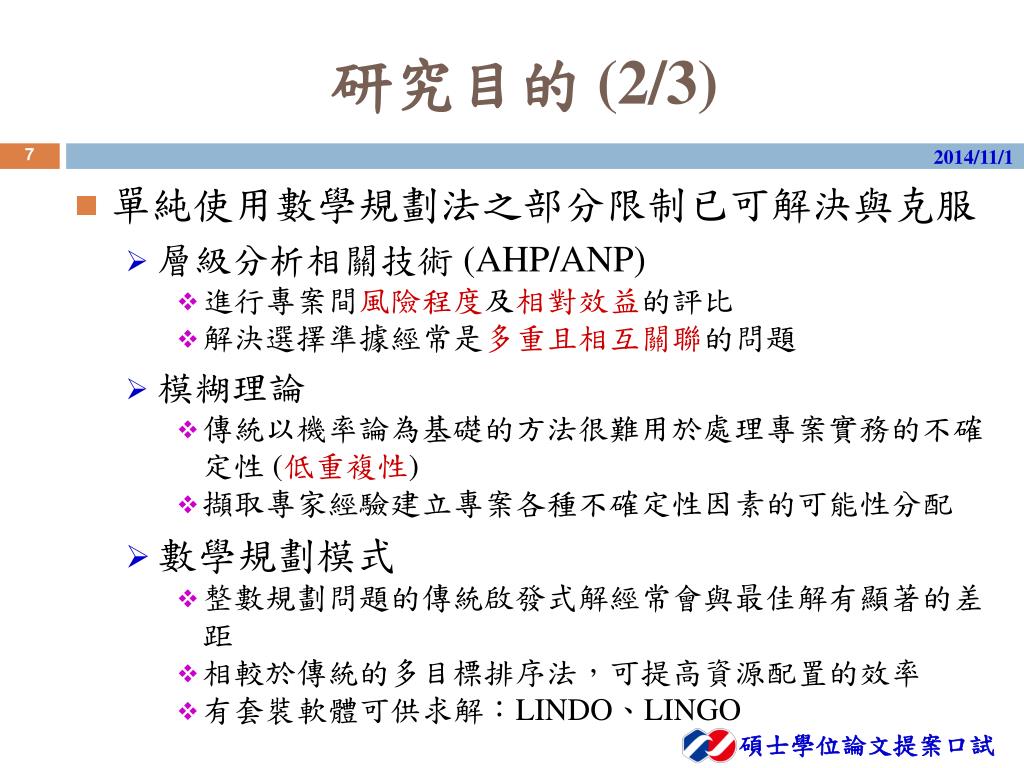 研究目的 (2/3)

7

2014/11/1

單純使用數學規劃法之部分限制已可解決與克服

層級分析相關技術 (AHP/ANP)

進行專案間風險程度及相對效益的評比

解決選擇準據經常是多重且相互關聯的問題

模糊理論

傳統以機率論為基礎的方法很難用於處理專案實務的不確定性 (低重複性)

擷取專家經驗建立專案各種不確定性因素的可能性分配

數學規劃模式

整數規劃問題的傳統啟發式解經常會與最佳解有顯著的差距

相較於傳統的多目標排序法，可提高資源配置的效率

有套裝軟體可供求解：LINDO、LINGO

碩士學位論文提案口試